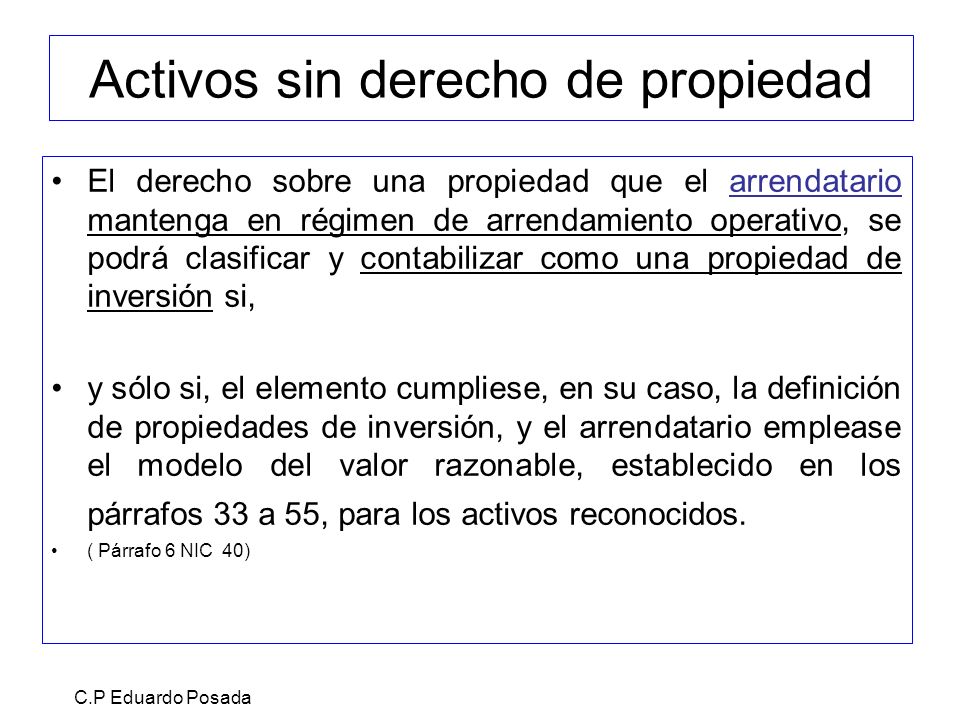 Activos sin derecho de propiedad

• El derecho sobre una propiedad que el arrendatario mantenga en régimen de arrendamiento operativo, se podrá clasificar y contabilizar como una propiedad de inversión si,

• y sólo si, el elemento cumpliese, en su caso, la definición de propiedades de inversión, y el arrendatario emplease el modelo del valor razonable, establecido en los párrafos 33 a 55, para los activos reconocidos.

• ( Párrafo 6 NIC 40)

C.P Eduardo Posada